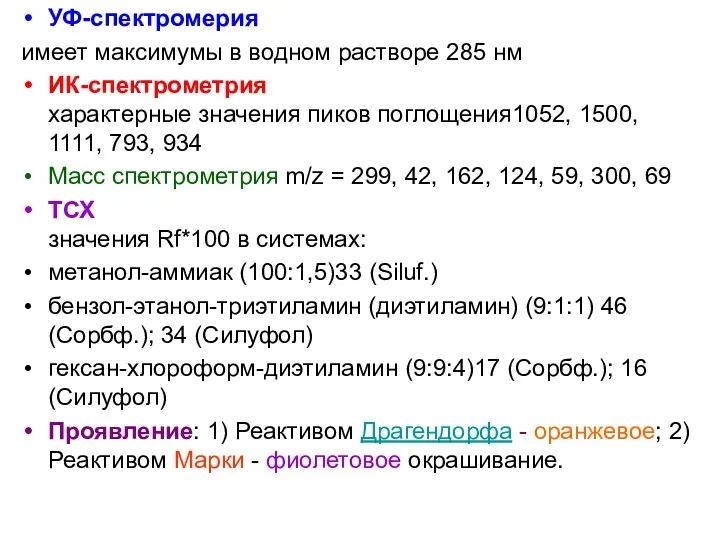 • УФ-спектромерия

имеет максимумы в водном растворе 285 нм

• ИК-спектрометрия
характерные значения пиков поглощения1052, 1500, 1111, 793, 934

• Масс спектрометрия m/z = 299, 42, 162, 124, 59, 300, 69

• ТСХ
значения Rf*100 в системах:

• метанол-аммиак (100:1,5)33 (Siluf.)

• бензол-этанол-триэтиламин (диэтиламин) (9:1:1) 46 (Сорбф.); 34 (Силуфол)

• гексан-хлороформ-диэтиламин (9:9:4)17 (Сорбф.); 16 (Силуфол)

• Проявление: 1) Реактивом Драгендорфа - оранжевое; 2) Реактивом Марки - фиолетовое окрашивание.